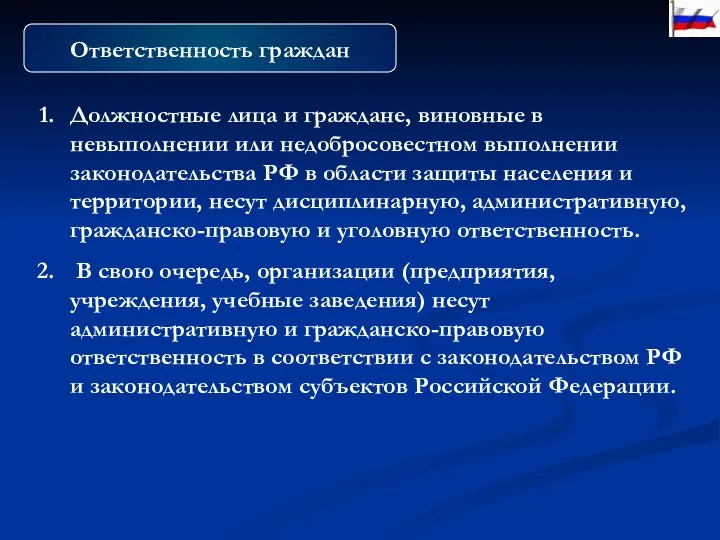 Ответственность граждан

1. Должностные лица и граждане, виновные в невыполнении или недобросовестном выполнении законодательства РФ в области защиты населения и территории, несут дисциплинарную, административную, гражданско-правовую и уголовную ответственность.

2. В свою очередь, организации (предприятия, учреждения, учебные заведения) несут административную и гражданско-правовую ответственность в соответствии с законодательством РФ и законодательством субъектов Российской Федерации.